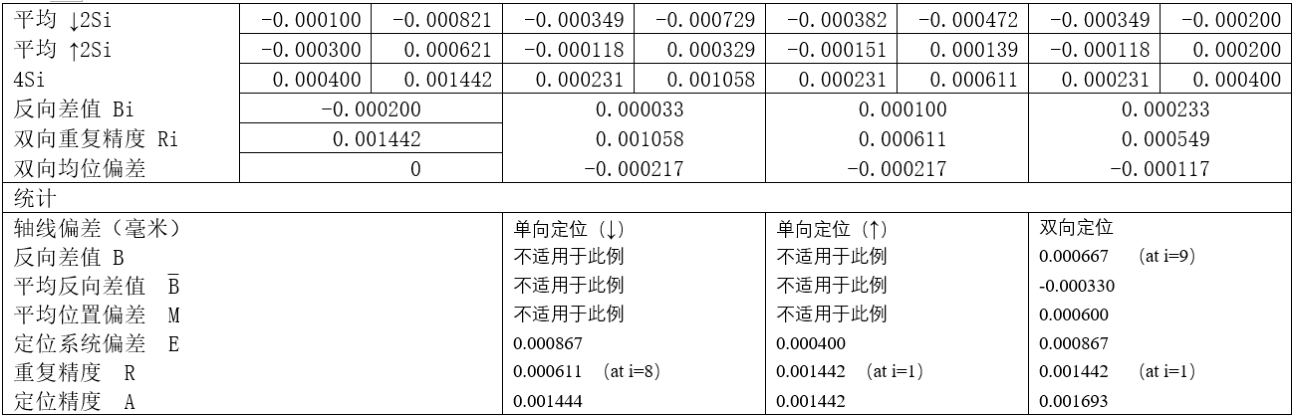 | 平均 ↓2Si | -0.000100 | -0.000821 | -0.000349 | -0.000729 | -0.000382 | -0.000472 | -0.000349 | -0.000200 |
|---|---|---|---|---|---|---|---|---|
| 平均 ↑2Si | -0.000300 | 0.000621 | -0.000118 | 0.000329 | -0.000151 | 0.000139 | -0.000118 | 0.000200 |
| 4Si | 0.000400 | 0.001442 | 0.000231 | 0.001058 | 0.000231 | 0.000611 | 0.000231 | 0.000400 |
| 反向差值 Bi | -0.000200 | | 0.000033 | | 0.000100 | | 0.000233 | |
| 双向重复精度 Ri | 0.001442 | | 0.001058 | | 0.000611 | | 0.000549 | |
| 双向均位偏差 | 0 | | -0.000217 | | -0.000217 | | -0.000117 | |

统计

| 轴线偏差（毫米） | 单向定位（↓） | 单向定位（↑） | 双向定位 |
|---|---|---|---|
| 反向差值 B | 不适用于此例 | 不适用于此例 | 0.000667 (at i=9) |
| 平均反向差值 $\bar{B}$ | 不适用于此例 | 不适用于此例 | -0.000330 |
| 平均位置偏差 M | 不适用于此例 | 不适用于此例 | 0.000600 |
| 定位系统偏差 E | 0.000867 | 0.000400 | 0.000867 |
| 重复精度 R | 0.000611 (at i=8) | 0.001442 (at i=1) | 0.001442 (at i=1) |
| 定位精度 A | 0.001444 | 0.001442 | 0.001693 |